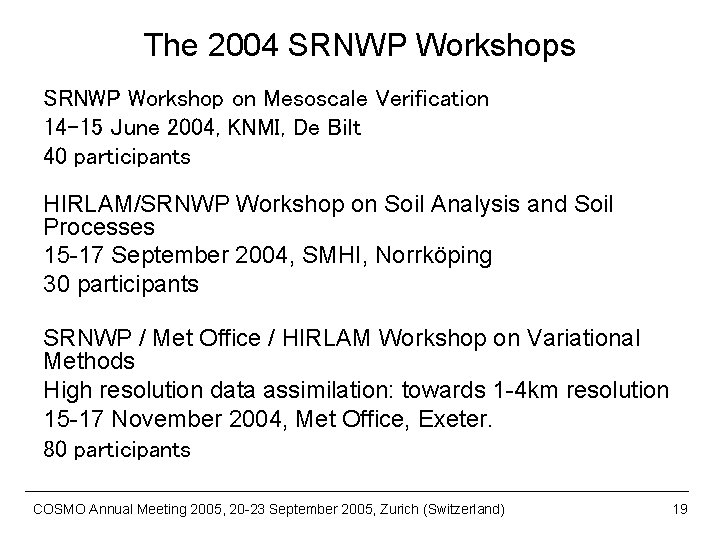 The 2004 SRNWP Workshops

SRNWP Workshop on Mesoscale Verification
14-15 June 2004, KNMI, De Bilt
40 participants

HIRLAM/SRNWP Workshop on Soil Analysis and Soil Processes
15-17 September 2004, SMHI, Norrköping
30 participants

SRNWP / Met Office / HIRLAM Workshop on Variational Methods
High resolution data assimilation: towards 1-4km resolution
15-17 November 2004, Met Office, Exeter.
80 participants

COSMO Annual Meeting 2005, 20-23 September 2005, Zurich (Switzerland)

19